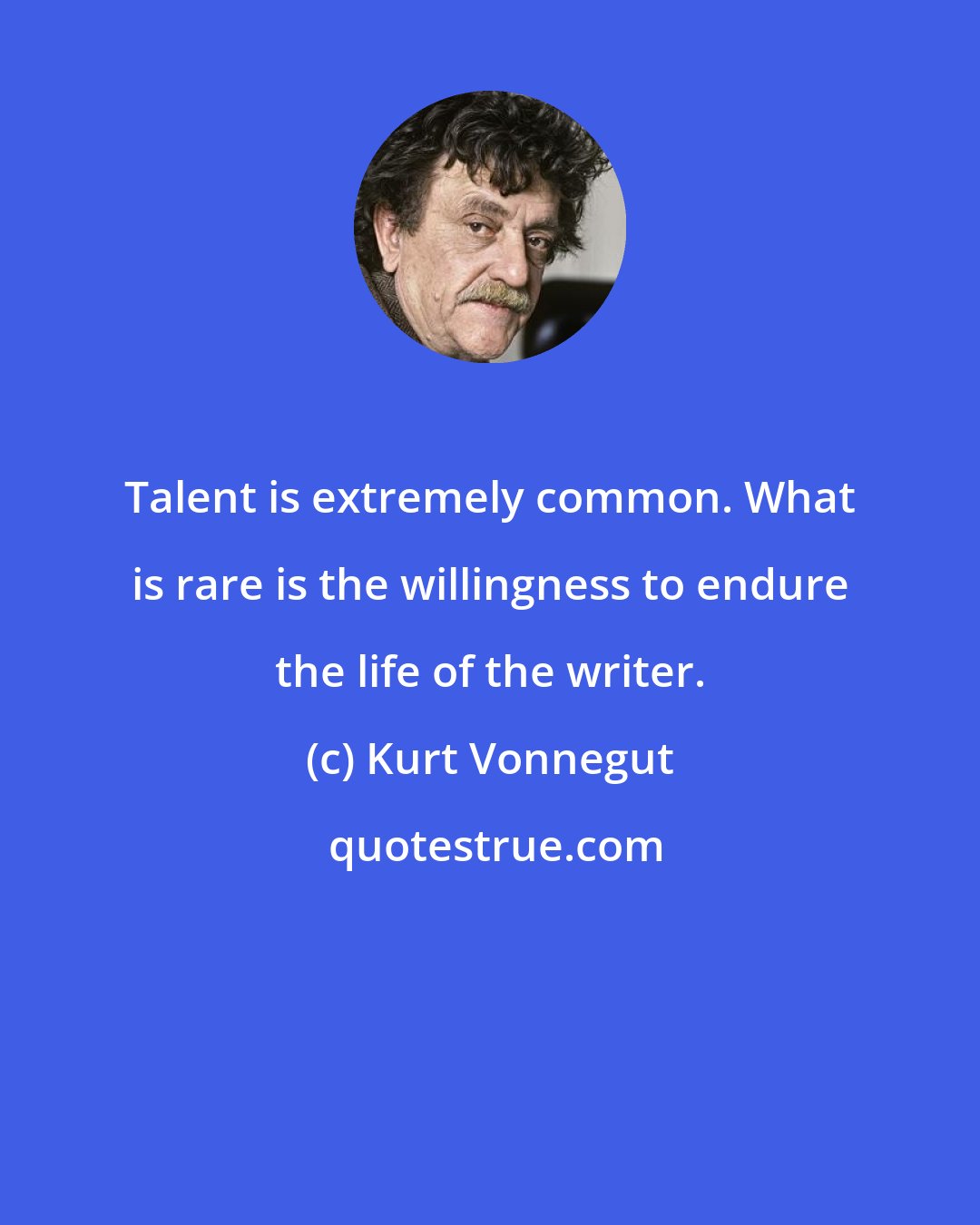 Talent is extremely common. What is rare is the willingness to endure the life of the writer.

(c) Kurt Vonnegut

quotestrue.com